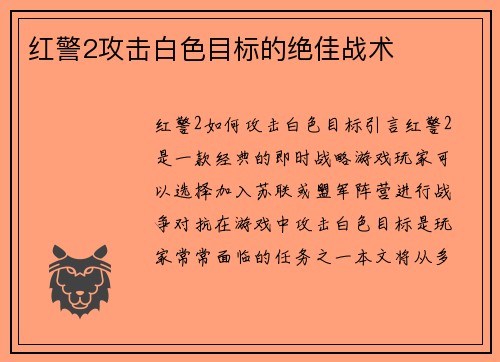 红警2攻击白色目标的绝佳战术

红警2如何攻击白色目标引言红警2是一款经典的即时战略游戏玩家可以选择加入苏联或盟军阵营进行战争对抗在游戏中攻击白色目标是玩家常常面临的任务之一本文将从多